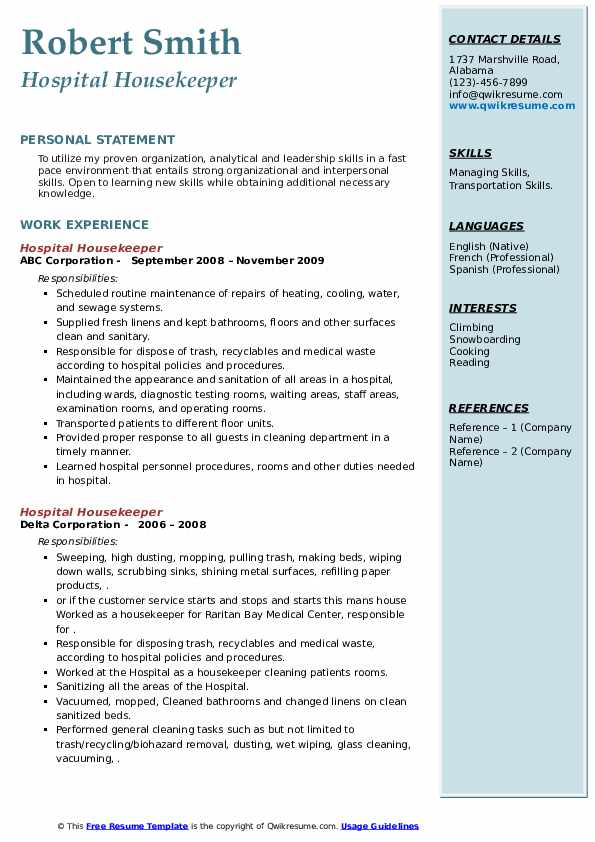 Robert Smith
Hospital Housekeeper

PERSONAL STATEMENT
To utilize my proven organization, analytical and leadership skills in a fast pace environment that entails strong organizational and interpersonal skills. Open to learning new skills while obtaining additional necessary knowledge.

WORK EXPERIENCE
Hospital Housekeeper
ABC Corporation - September 2008 – November 2009
Responsibilities:
- Scheduled routine maintenance of repairs of heating, cooling, water, and sewage systems.
- Supplied fresh linens and kept bathrooms, floors and other surfaces clean and sanitary.
- Responsible for dispose of trash, recyclables and medical waste according to hospital policies and procedures.
- Maintained the appearance and sanitation of all areas in a hospital, including wards, diagnostic testing rooms, waiting areas, staff areas, examination rooms, and operating rooms.
- Transported patients to different floor units.
- Provided proper response to all guests in cleaning department in a timely manner.
- Learned hospital personnel procedures, rooms and other duties needed in hospital.

Hospital Housekeeper
Delta Corporation - 2006 – 2008
Responsibilities:
- Sweeping, high dusting, mopping, pulling trash, making beds, wiping down walls, scrubbing sinks, shining metal surfaces, refilling paper products, .
- or if the customer service starts and stops and starts this mans house Worked as a housekeeper for Raritan Bay Medical Center, responsible for .
- Responsible for disposing trash, recyclables and medical waste, according to hospital policies and procedures.
- Worked at the Hospital as a housekeeper cleaning patients rooms.
- Sanitizing all the areas of the Hospital.
- Vacuumed, mopped, Cleaned bathrooms and changed linens on clean sanitized beds.
- Performed general cleaning tasks such as but not limited to trash/recycling/biohazard removal, dusting, wet wiping, glass cleaning, vacuuming, .

CONTACT DETAILS
1737 Marshville Road, Alabama
(123)-456-7899
info@qwikresume.com
www.qwikresume.com

SKILLS
Managing Skills, Transportation Skills.

LANGUAGES
English (Native)
French (Professional)
Spanish (Professional)

INTERESTS
Climbing
Snowboarding
Cooking
Reading

REFERENCES
Reference – 1 (Company Name)
Reference – 2 (Company Name)

© This Free Resume Template is the copyright of Qwikresume.com. Usage Guidelines